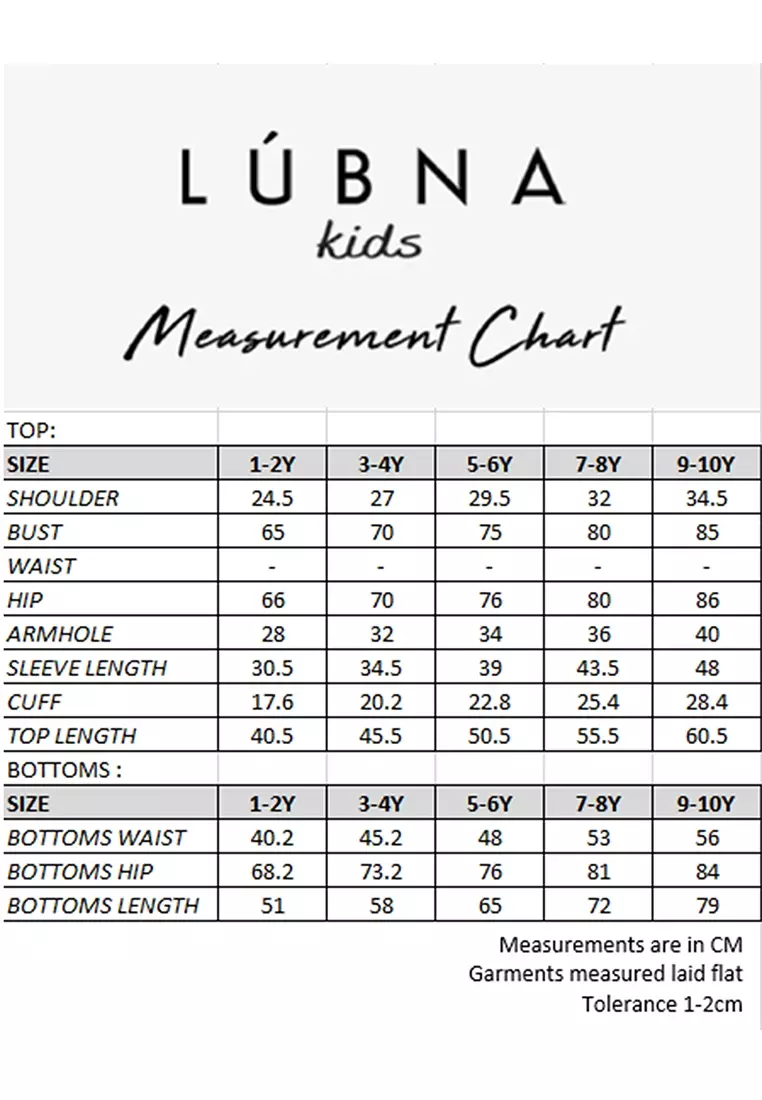 LÚBNA
kids

Measurement Chart

TOP:

| SIZE | 1-2Y | 3-4Y | 5-6Y | 7-8Y | 9-10Y |
|---|---|---|---|---|---|
| SHOULDER | 24.5 | 27 | 29.5 | 32 | 34.5 |
| BUST | 65 | 70 | 75 | 80 | 85 |
| WAIST | - | - | - | - | - |
| HIP | 66 | 70 | 76 | 80 | 86 |
| ARMHOLE | 28 | 32 | 34 | 36 | 40 |
| SLEEVE LENGTH | 30.5 | 34.5 | 39 | 43.5 | 48 |
| CUFF | 17.6 | 20.2 | 22.8 | 25.4 | 28.4 |
| TOP LENGTH | 40.5 | 45.5 | 50.5 | 55.5 | 60.5 |

BOTTOMS :

| SIZE | 1-2Y | 3-4Y | 5-6Y | 7-8Y | 9-10Y |
|---|---|---|---|---|---|
| BOTTOMS WAIST | 40.2 | 45.2 | 48 | 53 | 56 |
| BOTTOMS HIP | 68.2 | 73.2 | 76 | 81 | 84 |
| BOTTOMS LENGTH | 51 | 58 | 65 | 72 | 79 |

Measurements are in CM
Garments measured laid flat
Tolerance 1-2cm